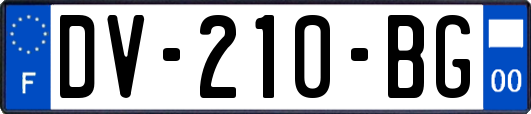 F

DV-210-BG

00